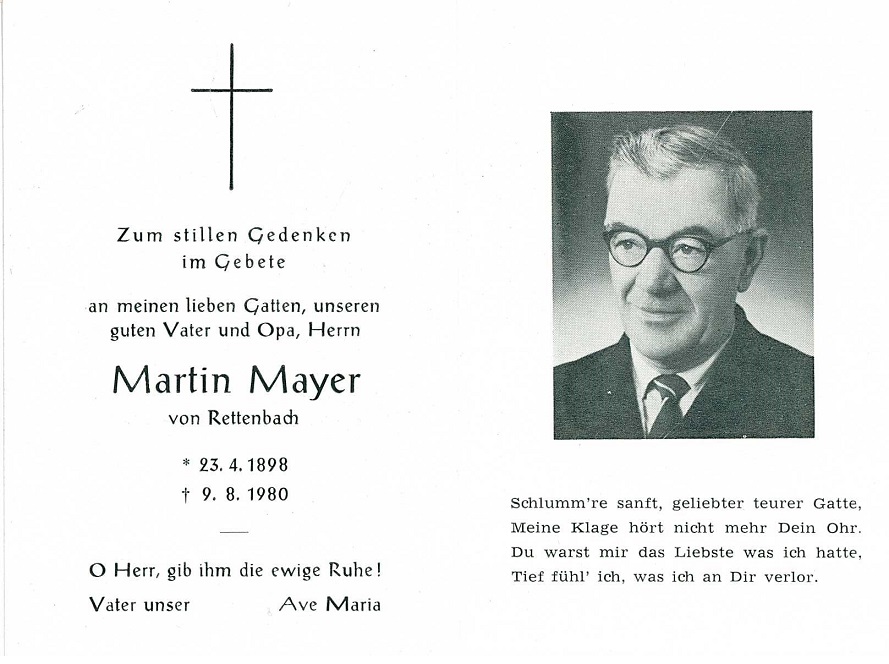 Zum stillen Gedenken
im Gebete

an meinen lieben Gatten, unseren
guten Vater und Opa, Herrn

Martin Mayer

von Rettenbach

* 23. 4. 1898
† 9. 8. 1980

O Herr, gib ihm die ewige Ruhe!

Vater unser Ave Maria

Schlumm're sanft, geliebter teurer Gatte,
Meine Klage hört nicht mehr Dein Ohr.
Du warst mir das Liebste was ich hatte,
Tief fühl' ich, was ich an Dir verlor.